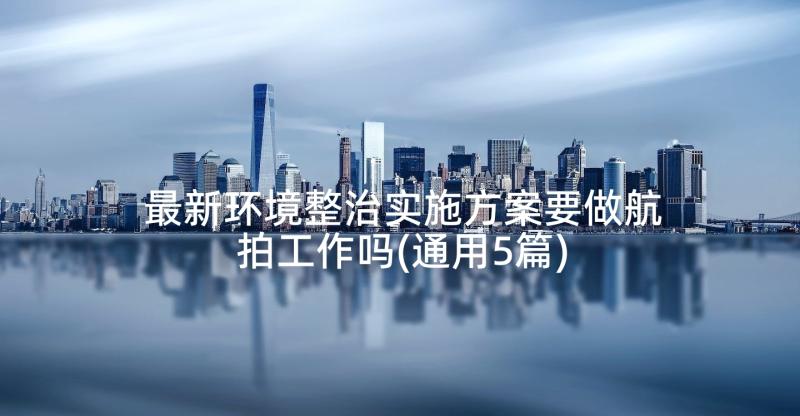 最新环境整治实施方案要做航拍工作吗(通用5篇)